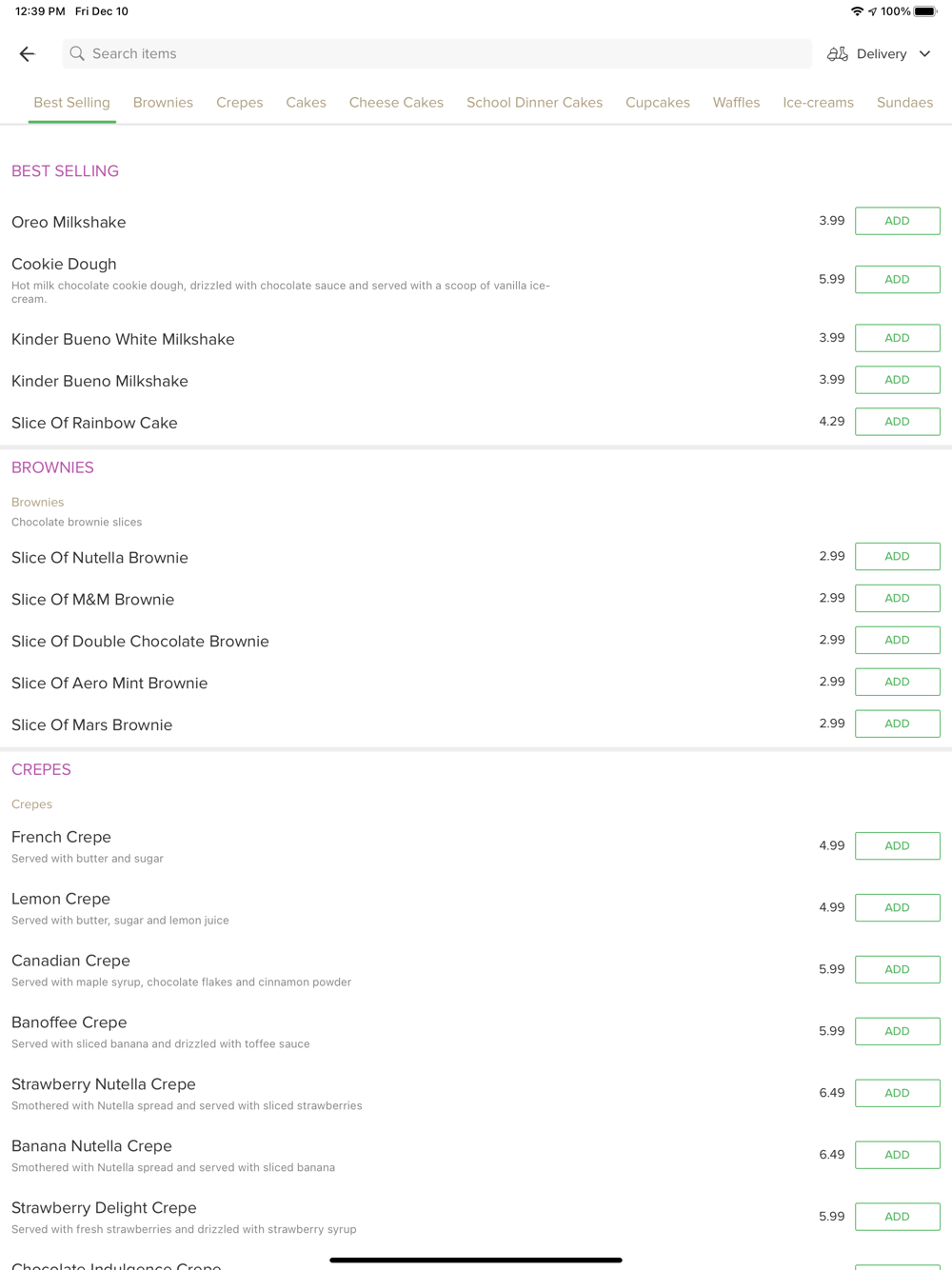 12:39 PM Fri Dec 10

100%

Search items

Delivery

Best Selling Brownies Crepes Cakes Cheese Cakes School Dinner Cakes Cupcakes Waffles Ice-creams Sundaes

BEST SELLING

Oreo Milkshake 3.99 ADD

Cookie Dough
Hot milk chocolate cookie dough, drizzled with chocolate sauce and served with a scoop of vanilla ice-cream.
5.99 ADD

Kinder Bueno White Milkshake 3.99 ADD

Kinder Bueno Milkshake 3.99 ADD

Slice Of Rainbow Cake 4.29 ADD

BROWNIES

Brownies
Chocolate brownie slices

Slice Of Nutella Brownie 2.99 ADD

Slice Of M&M Brownie 2.99 ADD

Slice Of Double Chocolate Brownie 2.99 ADD

Slice Of Aero Mint Brownie 2.99 ADD

Slice Of Mars Brownie 2.99 ADD

CREPES

Crepes

French Crepe
Served with butter and sugar
4.99 ADD

Lemon Crepe
Served with butter, sugar and lemon juice
4.99 ADD

Canadian Crepe
Served with maple syrup, chocolate flakes and cinnamon powder
5.99 ADD

Banoffee Crepe
Served with sliced banana and drizzled with toffee sauce
5.99 ADD

Strawberry Nutella Crepe
Smothered with Nutella spread and served with sliced strawberries
6.49 ADD

Banana Nutella Crepe
Smothered with Nutella spread and served with sliced banana
6.49 ADD

Strawberry Delight Crepe
Served with fresh strawberries and drizzled with strawberry syrup
5.99 ADD

Chocolate Indulgence Crepe